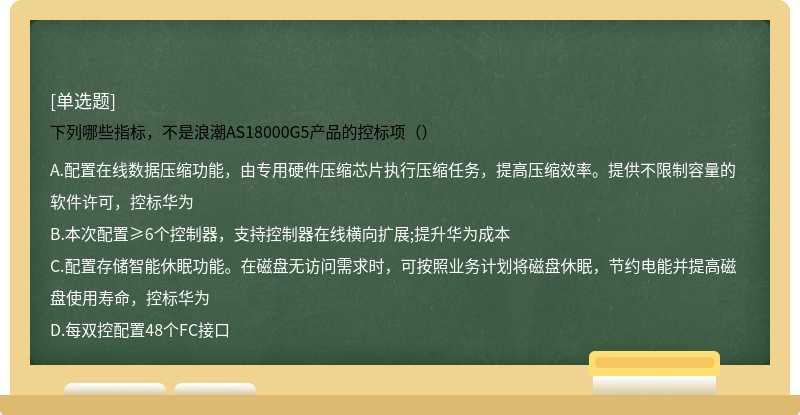 [单选题]
下列哪些指标，不是浪潮AS18000G5产品的控标项（）

A.配置在线数据压缩功能，由专用硬件压缩芯片执行压缩任务，提高压缩效率。提供不限制容量的软件许可，控标华为
B.本次配置≥6个控制器，支持控制器在线横向扩展;提升华为成本
C.配置存储智能休眠功能。在磁盘无访问需求时，可按照业务计划将磁盘休眠，节约电能并提高磁盘使用寿命，控标华为
D.每双控配置48个FC接口